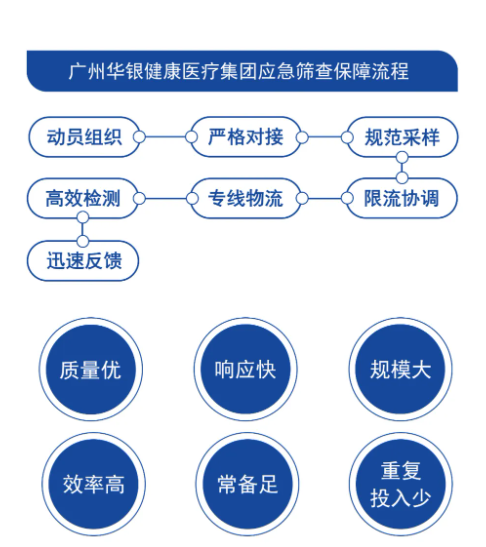 广州华银健康医疗集团应急筛查保障流程

动员组织

严格对接

规范采样

限流协调

专线物流

高效检测

迅速反馈

质量优

响应快

规模大

效率高

常备足

重复投入少